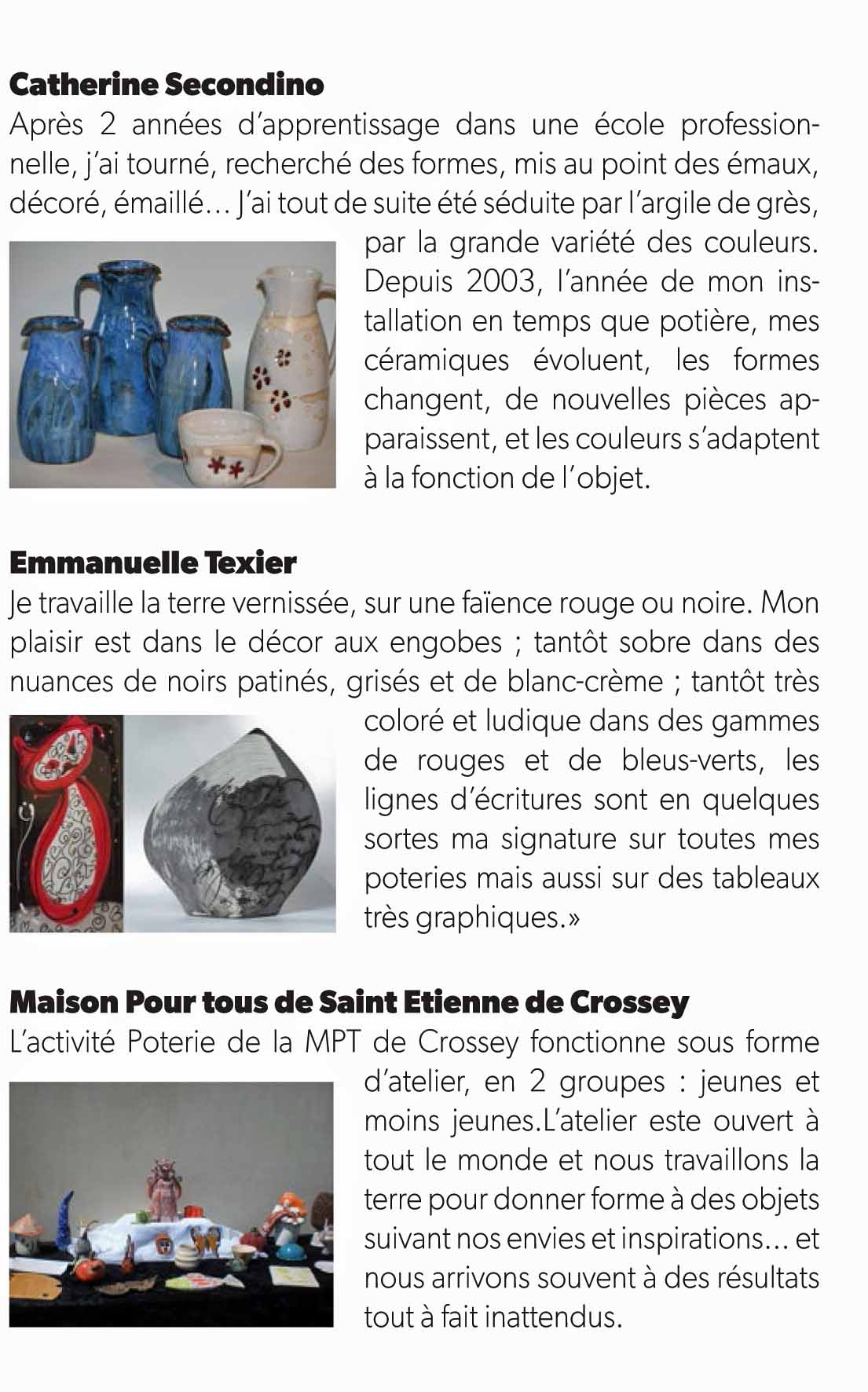 Catherine Secondino

Après 2 années d'apprentissage dans une école professionnelle, j'ai tourné, recherché des formes, mis au point des émaux, décoré, émaillé... J'ai tout de suite été séduite par l'argile de grès, par la grande variété des couleurs. Depuis 2003, l'année de mon installation en temps que potière, mes céramiques évoluent, les formes changent, de nouvelles pièces apparaissent, et les couleurs s'adaptent à la fonction de l'objet.

Emmanuelle Texier

Je travaille la terre vernissée, sur une faïence rouge ou noire. Mon plaisir est dans le décor aux engobes ; tantôt sobre dans des nuances de noirs patinés, grisés et de blanc-crème ; tantôt très coloré et ludique dans des gammes de rouges et de bleus-verts, les lignes d'écritures sont en quelques sortes ma signature sur toutes mes poteries mais aussi sur des tableaux très graphiques.»

Maison Pour tous de Saint Etienne de Crossey

L'activité Poterie de la MPT de Crossey fonctionne sous forme d'atelier, en 2 groupes : jeunes et moins jeunes.L'atelier este ouvert à tout le monde et nous travaillons la terre pour donner forme à des objets suivant nos envies et inspirations... et nous arrivons souvent à des résultats tout à fait inattendus.